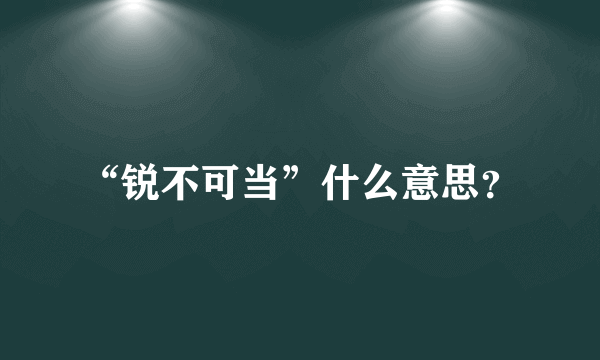 “锐不可当”什么意思?